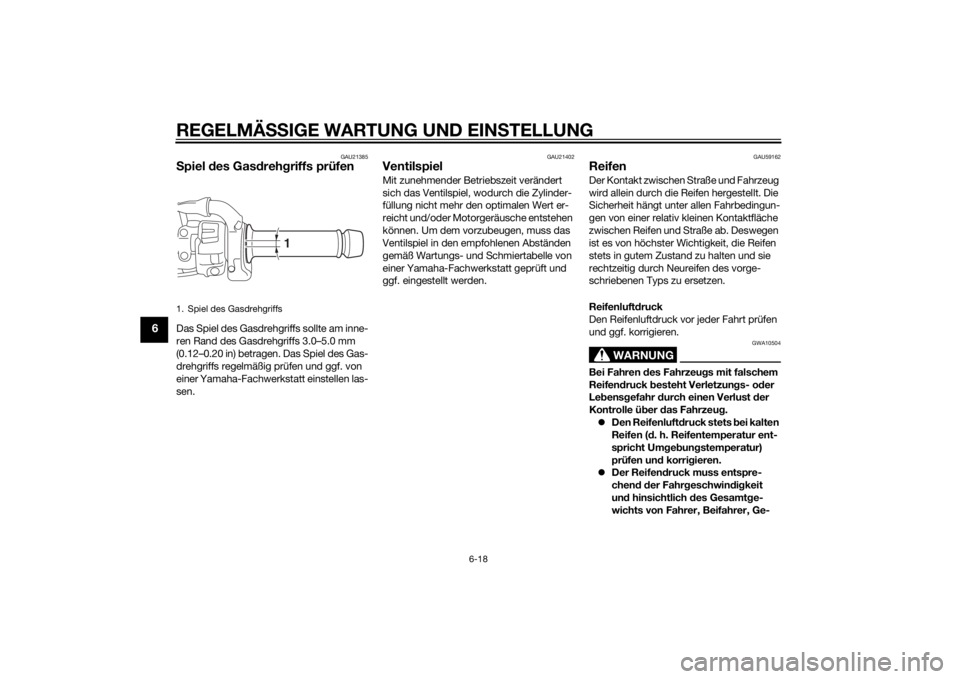 REGELMÄSSIGE WARTUNG UND EINSTELLUNG

6

GAU21385

Spiel des Gasdrehgriffs prüfen

1

1. Spiel des Gasdrehgriffs

Das Spiel des Gasdrehgriffs sollte am inneren Rand des Gasdrehgriffs 3.0–5.0 mm (0.12–0.20 in) betragen. Das Spiel des Gasdrehgriffs regelmäßig prüfen und ggf. von einer Yamaha-Fachwerkstatt einstellen lassen.

GAU21402

Ventilspiel

Mit zunehmender Betriebszeit verändert sich das Ventilspiel, wodurch die Zylinderfüllung nicht mehr den optimalen Wert erreicht und/oder Motorgeräusche entstehen können. Um dem vorzubeugen, muss das Ventilspiel in den empfohlenen Abständen gemäß Wartungs- und Schmiertabelle von einer Yamaha-Fachwerkstatt geprüft und ggf. eingestellt werden.

GAU59162

Reifen

Der Kontakt zwischen Straße und Fahrzeug wird allein durch die Reifen hergestellt. Die Sicherheit hängt unter allen Fahrbedingungen von einer relativ kleinen Kontaktfläche zwischen Reifen und Straße ab. Deswegen ist es von höchster Wichtigkeit, die Reifen stets in gutem Zustand zu halten und sie rechtzeitig durch Neureifen des vorgeschriebenen Typs zu ersetzen.

Reifenluftdruck
Den Reifenluftdruck vor jeder Fahrt prüfen und ggf. korrigieren.

GWA10504

WARNUNG

Bei Fahren des Fahrzeugs mit falschem Reifendruck besteht Verletzungs- oder Lebensgefahr durch einen Verlust der Kontrolle über das Fahrzeug.
● Den Reifenluftdruck stets bei kalten Reifen (d. h. Reifentemperatur entspricht Umgebungstemperatur) prüfen und korrigieren.
● Der Reifendruck muss entsprechend der Fahrgeschwindigkeit und hinsichtlich des Gesamtgewichts von Fahrer, Beifahrer, Ge-

6-18

carmanualsonline.info